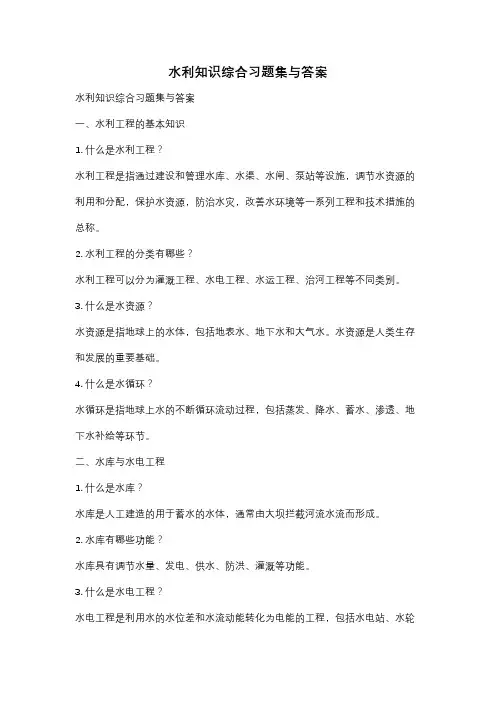 水利知识综合习题集与答案

水利知识综合习题集与答案

一、水利工程的基本知识

1. 什么是水利工程？

水利工程是指通过建设和管理水库、水渠、水闸、泵站等设施，调节水资源的利用和分配，保护水资源，防治水灾，改善水环境等一系列工程和技术措施的总称。

2. 水利工程的分类有哪些？

水利工程可以分为灌溉工程、水电工程、水运工程、治河工程等不同类别。

3. 什么是水资源？

水资源是指地球上的水体，包括地表水、地下水和大气水。水资源是人类生存和发展的重要基础。

4. 什么是水循环？

水循环是指地球上水的不断循环流动过程，包括蒸发、降水、蓄水、渗透、地下水补给等环节。

二、水库与水电工程

1. 什么是水库？

水库是人工建造的用于蓄水的水体，通常由大坝拦截河流水流而形成。

2. 水库有哪些功能？

水库具有调节水量、发电、供水、防洪、灌溉等功能。

3. 什么是水电工程？

水电工程是利用水的水位差和水流动能转化为电能的工程，包括水电站、水轮